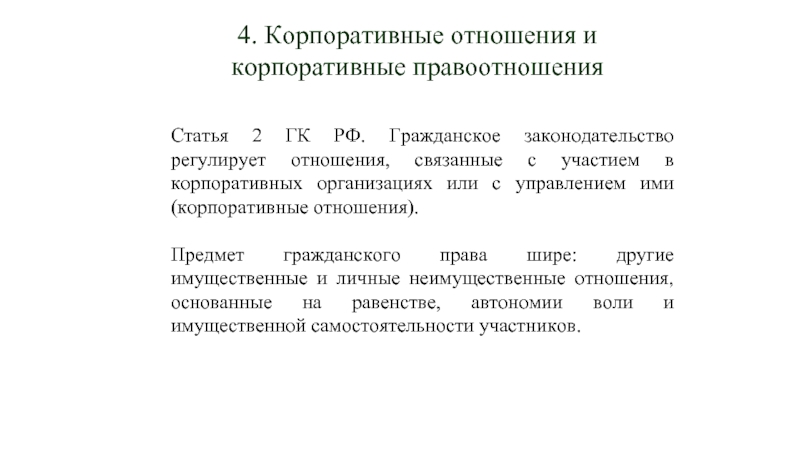 4. Корпоративные отношения и корпоративные правоотношения

Статья 2 ГК РФ. Гражданское законодательство регулирует отношения, связанные с участием в корпоративных организациях или с управлением ими (корпоративные отношения).

Предмет гражданского права шире: другие имущественные и личные неимущественные отношения, основанные на равенстве, автономии воли и имущественной самостоятельности участников.